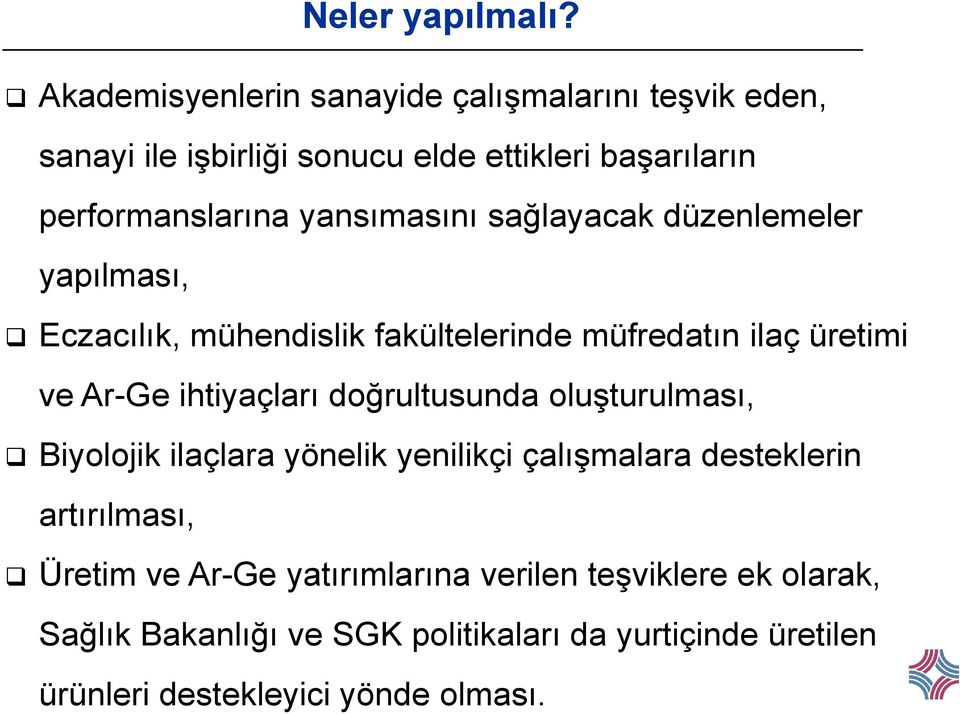 Neler yapılmalı?

❑ Akademisyenlerin sanayide çalışmalarını teşvik eden, sanayi ile işbirliği sonucu elde ettikleri başarıların performanslarına yansımasını sağlayacak düzenlemeler yapılması,

❑ Eczacılık, mühendislik fakültelerinde müfredatın ilaç üretimi ve Ar-Ge ihtiyaçları doğrultusunda oluşturulması,

❑ Biyolojik ilaçlara yönelik yenilikçi çalışmalara desteklerin artırılması,

❑ Üretim ve Ar-Ge yatırımlarına verilen teşviklere ek olarak, Sağlık Bakanlığı ve SGK politikaları da yurtiçinde üretilen ürünleri destekleyici yönde olması.